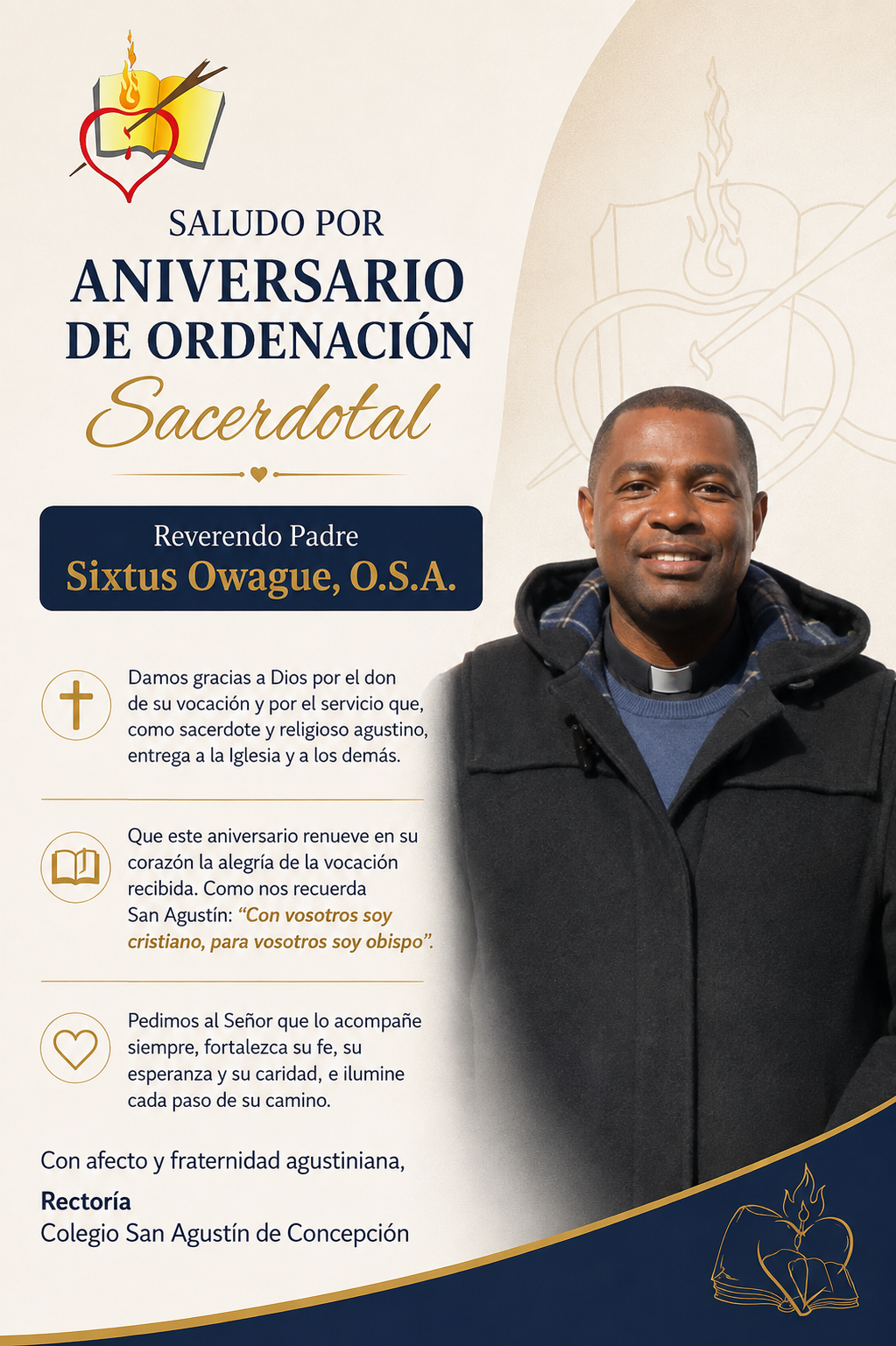 SALUDO POR
ANIVERSARIO
DE ORDENACIÓN
Sacerdotal

Reverendo Padre
Sixtus Owague, O.S.A.

Damos gracias a Dios por el don de su vocación y por el servicio que, como sacerdote y religioso agustino, entrega a la Iglesia y a los demás.

Que este aniversario renueve en su corazón la alegría de la vocación recibida. Como nos recuerda San Agustín: "Con vosotros soy cristiano, para vosotros soy obispo".

Pedimos al Señor que lo acompañe siempre, fortalezca su fe, su esperanza y su caridad, e ilumine cada paso de su camino.

Con afecto y fraternidad agustiniana,

Rectoría
Colegio San Agustín de Concepción